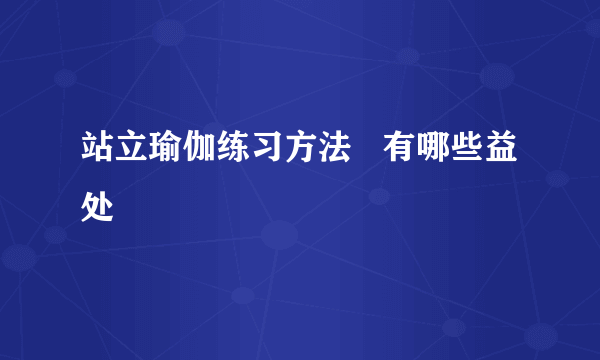 站立瑜伽练习方法　有哪些益处